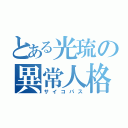 とある光琉の
異常人格
サイコパス